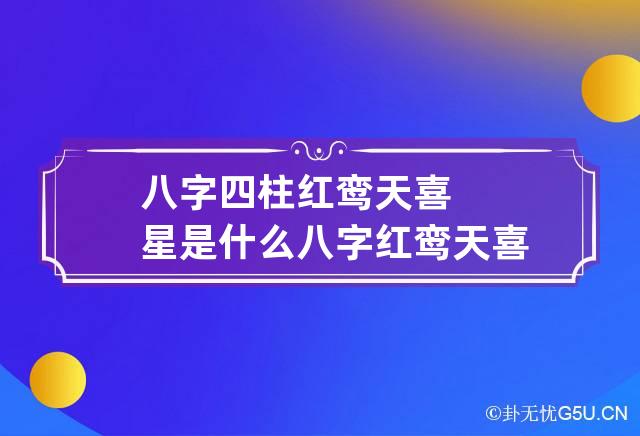 八字四柱红鸾天喜
星是什么八字红鸾天喜

©卦无忧G5U.CN